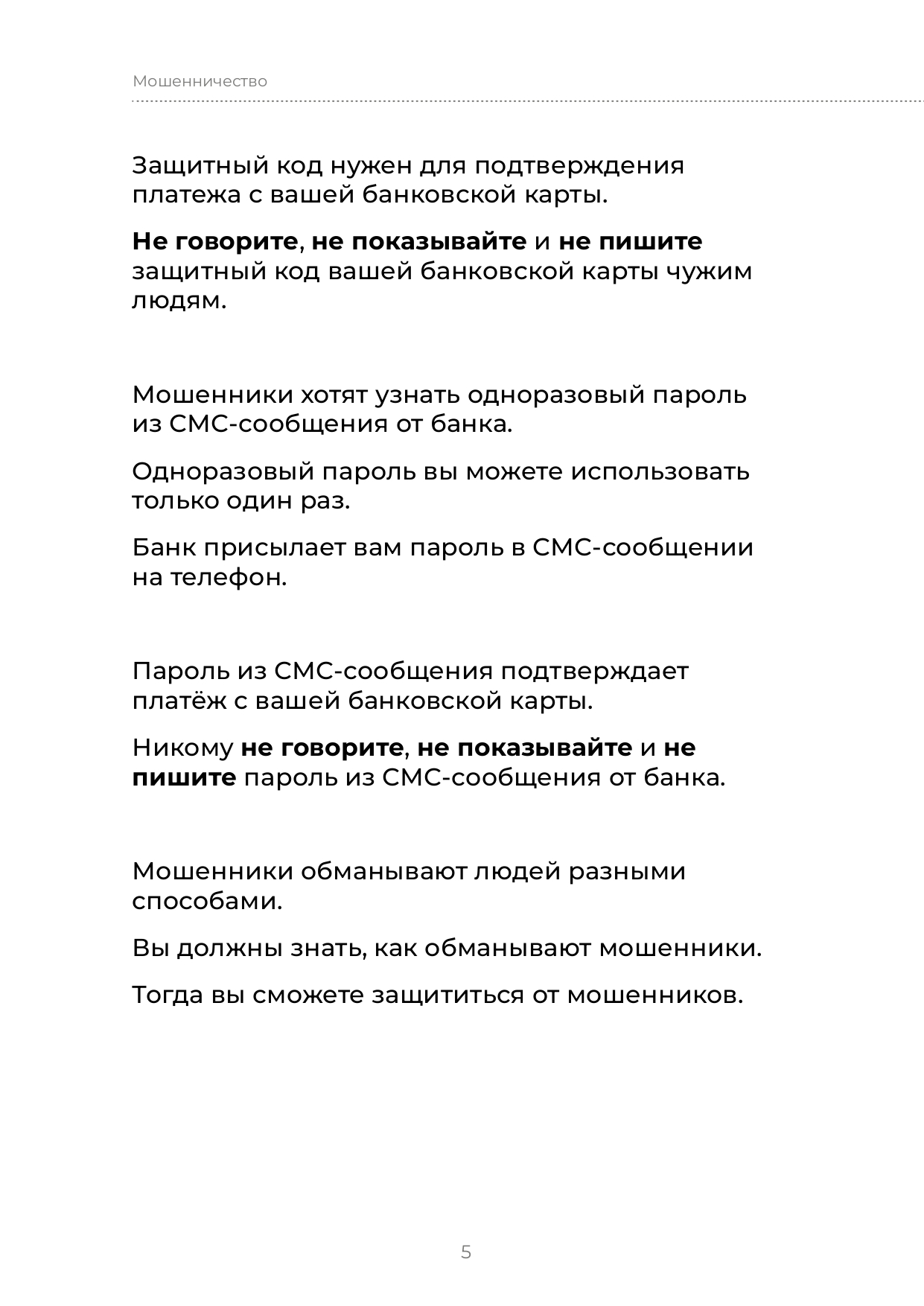 Мошенничество

Защитный код нужен для подтверждения платежа с вашей банковской карты.

Не говорите, не показывайте и не пишите защитный код вашей банковской карты чужим людям.

Мошенники хотят узнать одноразовый пароль из СМС-сообщения от банка.

Одноразовый пароль вы можете использовать только один раз.

Банк присылает вам пароль в СМС-сообщении на телефон.

Пароль из СМС-сообщения подтверждает платёж с вашей банковской карты.

Никому не говорите, не показывайте и не пишите пароль из СМС-сообщения от банка.

Мошенники обманывают людей разными способами.

Вы должны знать, как обманывают мошенники.

Тогда вы сможете защититься от мошенников.

5